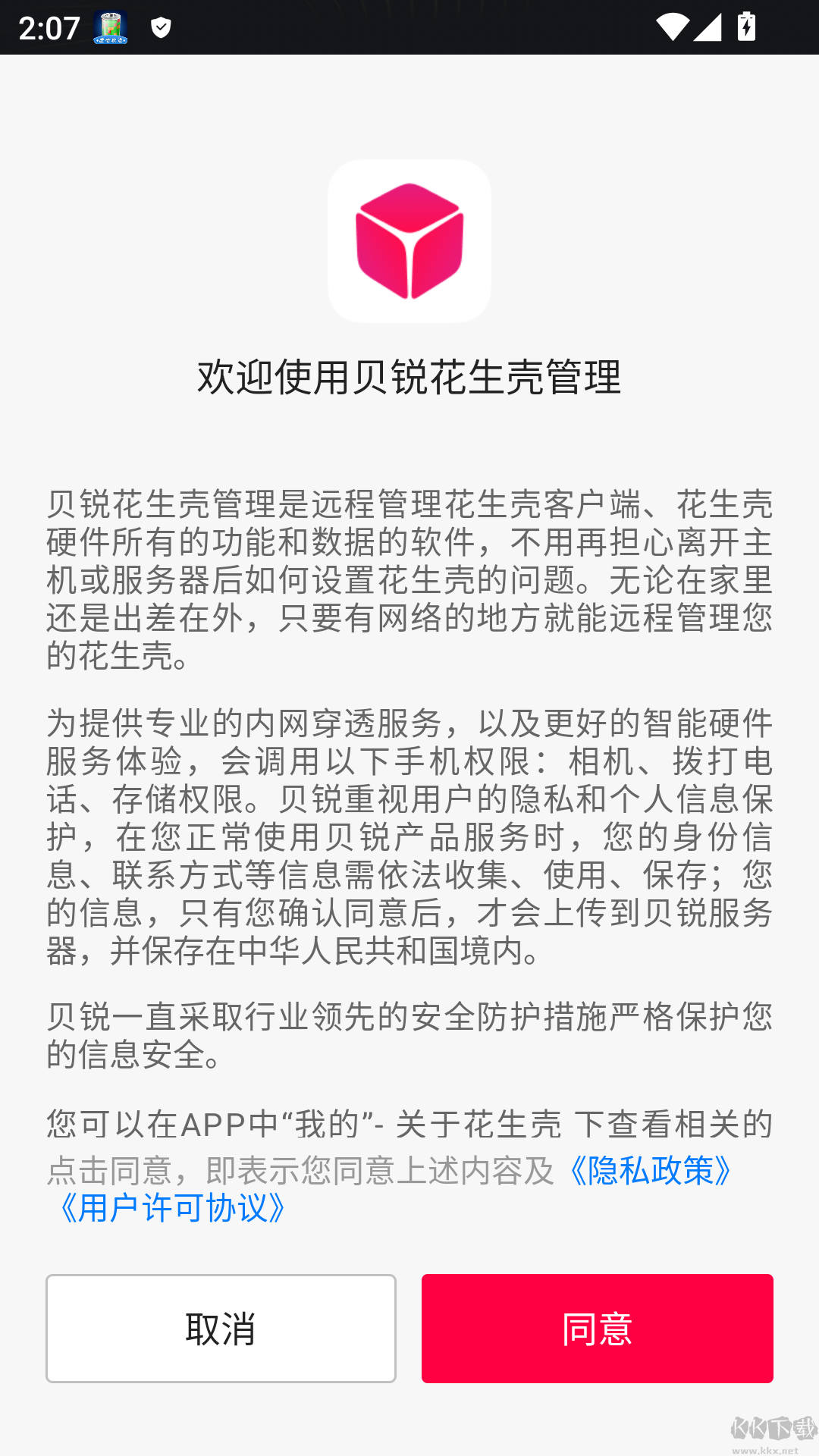 2:07

欢迎使用贝锐花生壳管理

贝锐花生壳管理是远程管理花生壳客户端、花生壳硬件所有的功能和数据的软件，不用再担心离开主机或服务器后如何设置花生壳的问题。无论在家里还是出差在外，只要有网络的地方就能远程管理您的花生壳。

为提供专业的内网穿透服务，以及更好的智能硬件服务体验，会调用以下手机权限：相机、拨打电话、存储权限。贝锐重视用户的隐私和个人信息保护，在您正常使用贝锐产品服务时，您的身份信息、联系方式等信息需依法收集、使用、保存；您的信息，只有您确认同意后，才会上传到贝锐服务器，并保存在中华人民共和国境内。

贝锐一直采取行业领先的安全防护措施严格保护您的信息安全。

您可以在APP中“我的”- 关于花生壳 下查看相关的

点击同意，即表示您同意上述内容及《隐私政策》《用户许可协议》

取消

同意

KK下载
www.kkx.net